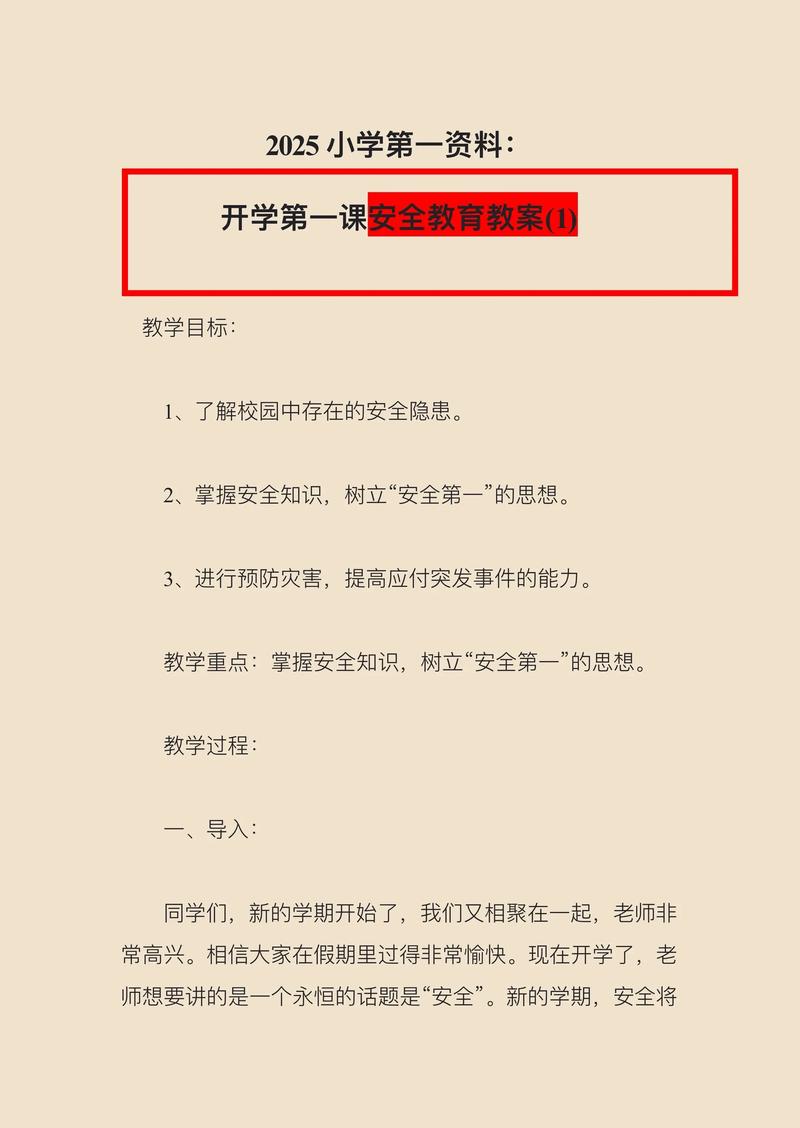 2025 小学第一资料：

开学第一课安全教育教案(1)

教学目标：

1、了解校园中存在的安全隐患。

2、掌握安全知识，树立“安全第一”的思想。

3、进行预防灾害，提高应付突发事件的能力。

教学重点：掌握安全知识，树立“安全第一”的思想。

教学过程：

一、导入：

同学们，新的学期开始了，我们又相聚在一起，老师非常高兴。相信大家在假期里过得非常愉快。现在开学了，老师想要讲的是一个永恒的话题是“安全”。新的学期，安全将